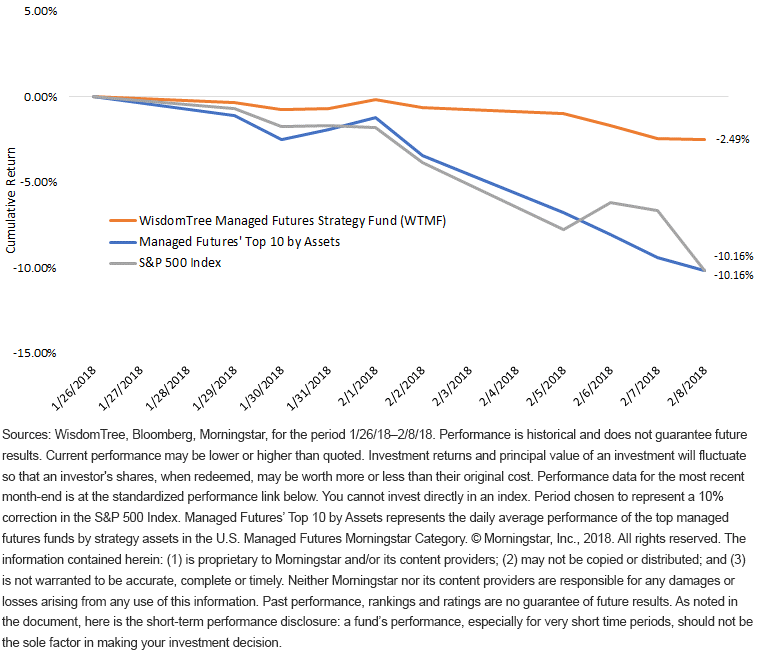 5.00%
0.00%
-5.00%
-10.00%
-15.00%

Cumulative Return

WisdomTree Managed Futures Strategy Fund (WTMF)
Managed Futures' Top 10 by Assets
S&P 500 Index

-2.49%
-10.16%
-10.16%

1/26/2018
1/27/2018
1/28/2018
1/29/2018
1/30/2018
1/31/2018
2/1/2018
2/2/2018
2/3/2018
2/4/2018
2/5/2018
2/6/2018
2/7/2018
2/8/2018

Sources: WisdomTree, Bloomberg, Morningstar, for the period 1/26/18–2/8/18. Performance is historical and does not guarantee future results. Current performance may be lower or higher than quoted. Investment returns and principal value of an investment will fluctuate so that an investor's shares, when redeemed, may be worth more or less than their original cost. Performance data for the most recent month-end is at the standardized performance link below. You cannot invest directly in an index. Period chosen to represent a 10% correction in the S&P 500 Index. Managed Futures' Top 10 by Assets represents the daily average performance of the top managed futures funds by strategy assets in the U.S. Managed Futures Morningstar Category. © Morningstar, Inc., 2018. All rights reserved. The information contained herein: (1) is proprietary to Morningstar and/or its content providers; (2) may not be copied or distributed; and (3) is not warranted to be accurate, complete or timely. Neither Morningstar nor its content providers are responsible for any damages or losses arising from any use of this information. Past performance, rankings and ratings are no guarantee of future results. As noted in the document, here is the short-term performance disclosure: a fund's performance, especially for very short time periods, should not be the sole factor in making your investment decision.